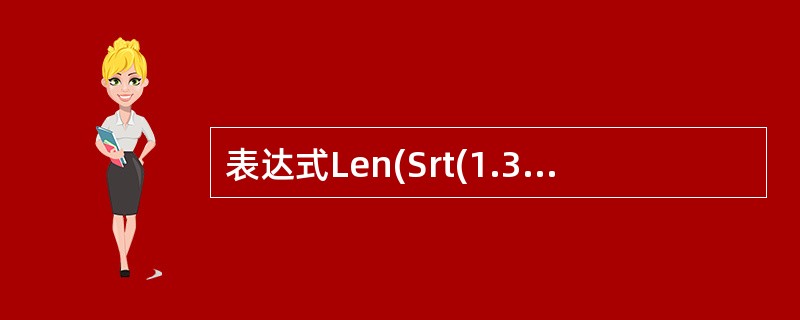 表达式Len(Srt(1.3…